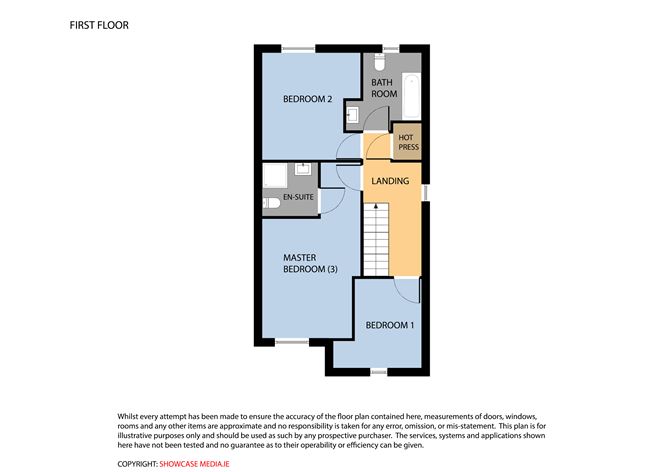 FIRST FLOOR

BEDROOM 2

BATH ROOM

HOT PRESS

LANDING

EN-SUITE

MASTER BEDROOM (3)

BEDROOM 1

Whilst every attempt has been made to ensure the accuracy of the floor plan contained here, measurements of doors, windows, rooms and any other items are approximate and no responsibility is taken for any error, omission, or mis-statement. This plan is for illustrative purposes only and should be used as such by any prospective purchaser. The services, systems and applications shown here have not been tested and no guarantee as to their operability or efficiency can be given.

COPYRIGHT: SHOWCASE MEDIA.IE